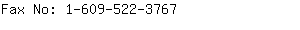 Fax No: 1-609-522-3767